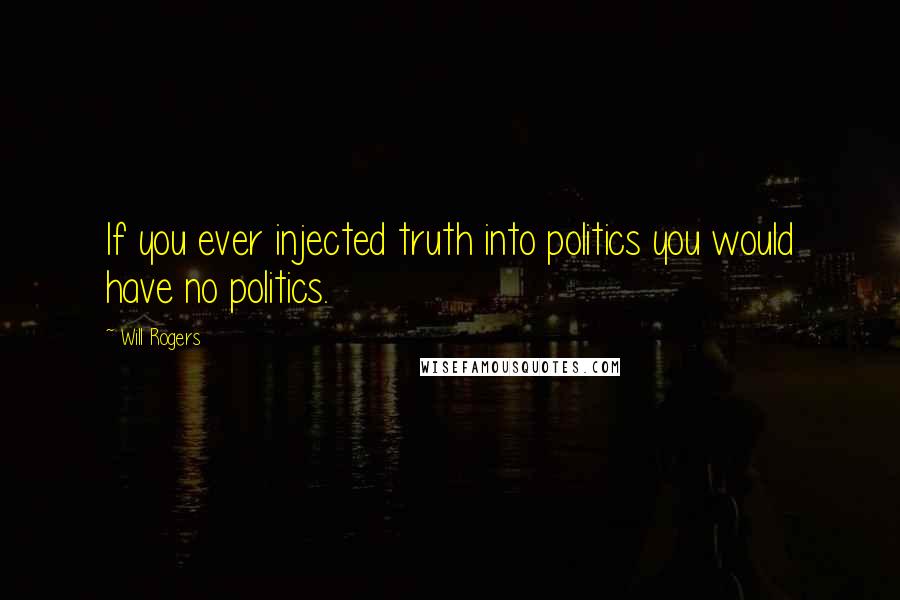 If you ever injected truth into politics you would have no politics.

~ Will Rogers

WISEFAMOUSQUOTES.COM